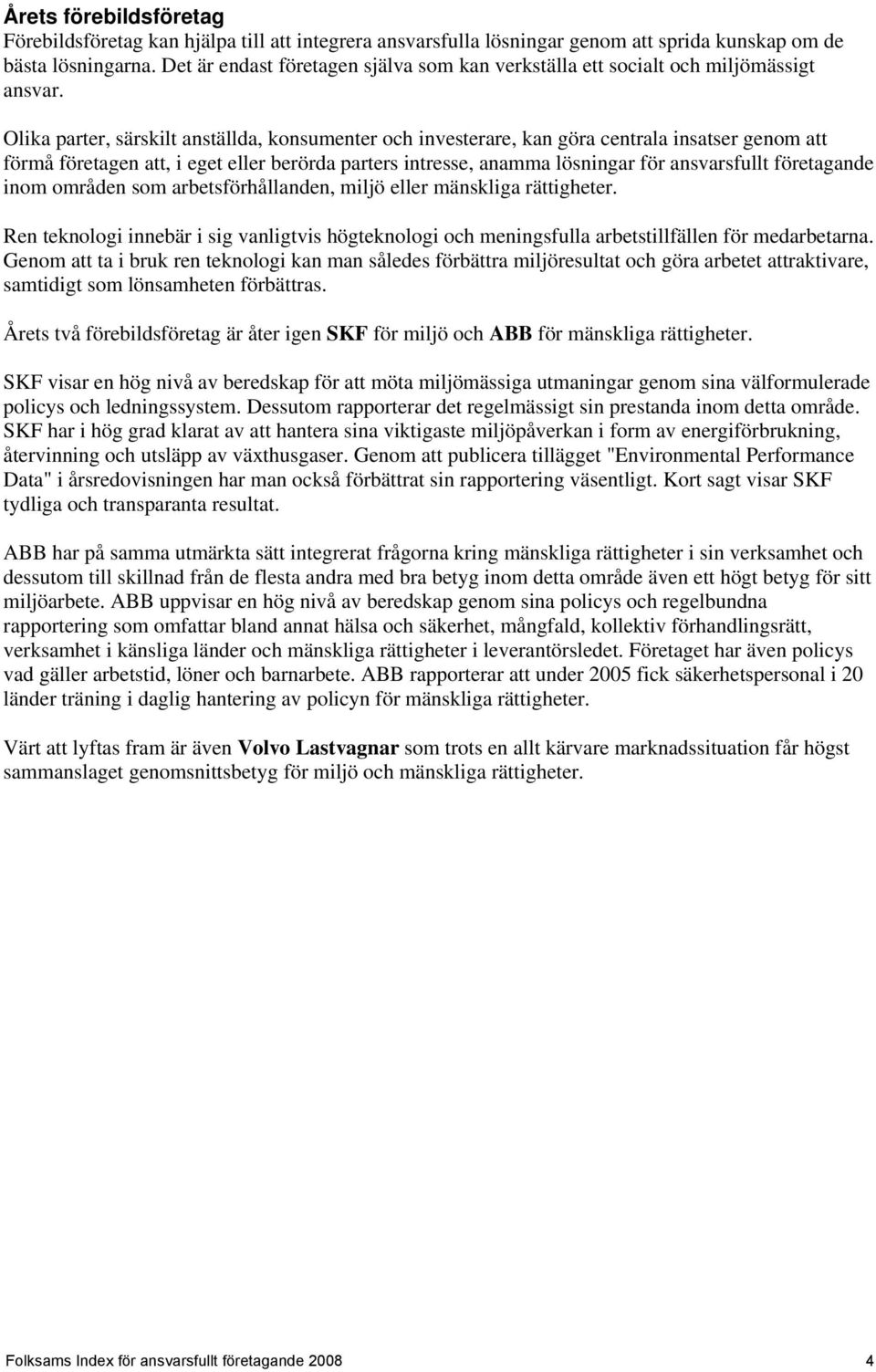 Årets förebildsföretag
Förebildsföretag kan hjälpa till att integrera ansvarsfulla lösningar genom att sprida kunskap om de bästa lösningarna. Det är endast företagen själva som kan verkställa ett socialt och miljömässigt ansvar.

Olika parter, särskilt anställda, konsumenter och investerare, kan göra centrala insatser genom att förmå företagen att, i eget eller berörda parters intresse, anamma lösningar för ansvarsfullt företagande inom områden som arbetsförhållanden, miljö eller mänskliga rättigheter.

Ren teknologi innebär i sig vanligtvis högteknologi och meningsfulla arbetstillfällen för medarbetarna. Genom att ta i bruk ren teknologi kan man således förbättra miljöresultat och göra arbetet attraktivare, samtidigt som lönsamheten förbättras.

Årets två förebildsföretag är åter igen SKF för miljö och ABB för mänskliga rättigheter.

SKF visar en hög nivå av beredskap för att möta miljömässiga utmaningar genom sina välformulerade policys och ledningssystem. Dessutom rapporterar det regelmässigt sin prestanda inom detta område. SKF har i hög grad klarat av att hantera sina viktigaste miljöpåverkan i form av energiförbrukning, återvinning och utsläpp av växthusgaser. Genom att publicera tillägget "Environmental Performance Data" i årsredovisningen har man också förbättrat sin rapportering väsentligt. Kort sagt visar SKF tydliga och transparanta resultat.

ABB har på samma utmärkta sätt integrerat frågorna kring mänskliga rättigheter i sin verksamhet och dessutom till skillnad från de flesta andra med bra betyg inom detta område även ett högt betyg för sitt miljöarbete. ABB uppvisar en hög nivå av beredskap genom sina policys och regelbundna rapportering som omfattar bland annat hälsa och säkerhet, mångfald, kollektiv förhandlingsrätt, verksamhet i känsliga länder och mänskliga rättigheter i leverantörsledet. Företaget har även policys vad gäller arbetstid, löner och barnarbete. ABB rapporterar att under 2005 fick säkerhetspersonal i 20 länder träning i daglig hantering av policyn för mänskliga rättigheter.

Värt att lyftas fram är även Volvo Lastvagnar som trots en allt kärvare marknadssituation får högst sammanslaget genomsnittsbetyg för miljö och mänskliga rättigheter.

Folksams Index för ansvarsfullt företagande 2008 4